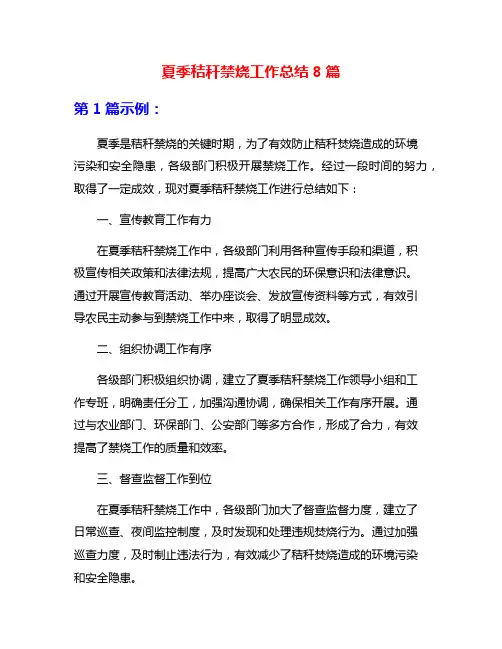 夏季秸秆禁烧工作总结 8 篇

第 1 篇示例：

夏季是秸秆禁烧的关键时期，为了有效防止秸秆焚烧造成的环境污染和安全隐患，各级部门积极开展禁烧工作。经过一段时间的努力，取得了一定成效，现对夏季秸秆禁烧工作进行总结如下：

一、宣传教育工作有力

在夏季秸秆禁烧工作中，各级部门利用各种宣传手段和渠道，积极宣传相关政策和法律法规，提高广大农民的环保意识和法律意识。通过开展宣传教育活动、举办座谈会、发放宣传资料等方式，有效引导农民主动参与到禁烧工作中来，取得了明显成效。

二、组织协调工作有序

各级部门积极组织协调，建立了夏季秸秆禁烧工作领导小组和工作专班，明确责任分工，加强沟通协调，确保相关工作有序开展。通过与农业部门、环保部门、公安部门等多方合作，形成了合力，有效提高了禁烧工作的质量和效率。

三、督查监督工作到位

在夏季秸秆禁烧工作中，各级部门加大了督查监督力度，建立了日常巡查、夜间监控制度，及时发现和处理违规焚烧行为。通过加强巡查力度，及时制止违法行为，有效减少了秸秆焚烧造成的环境污染和安全隐患。